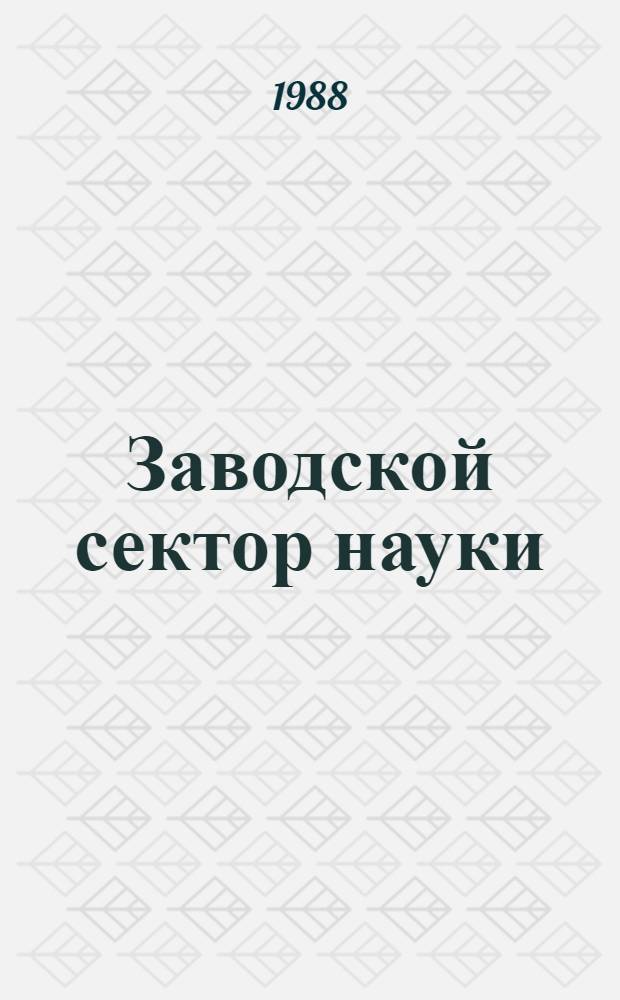 1988

Заводской сектор науки